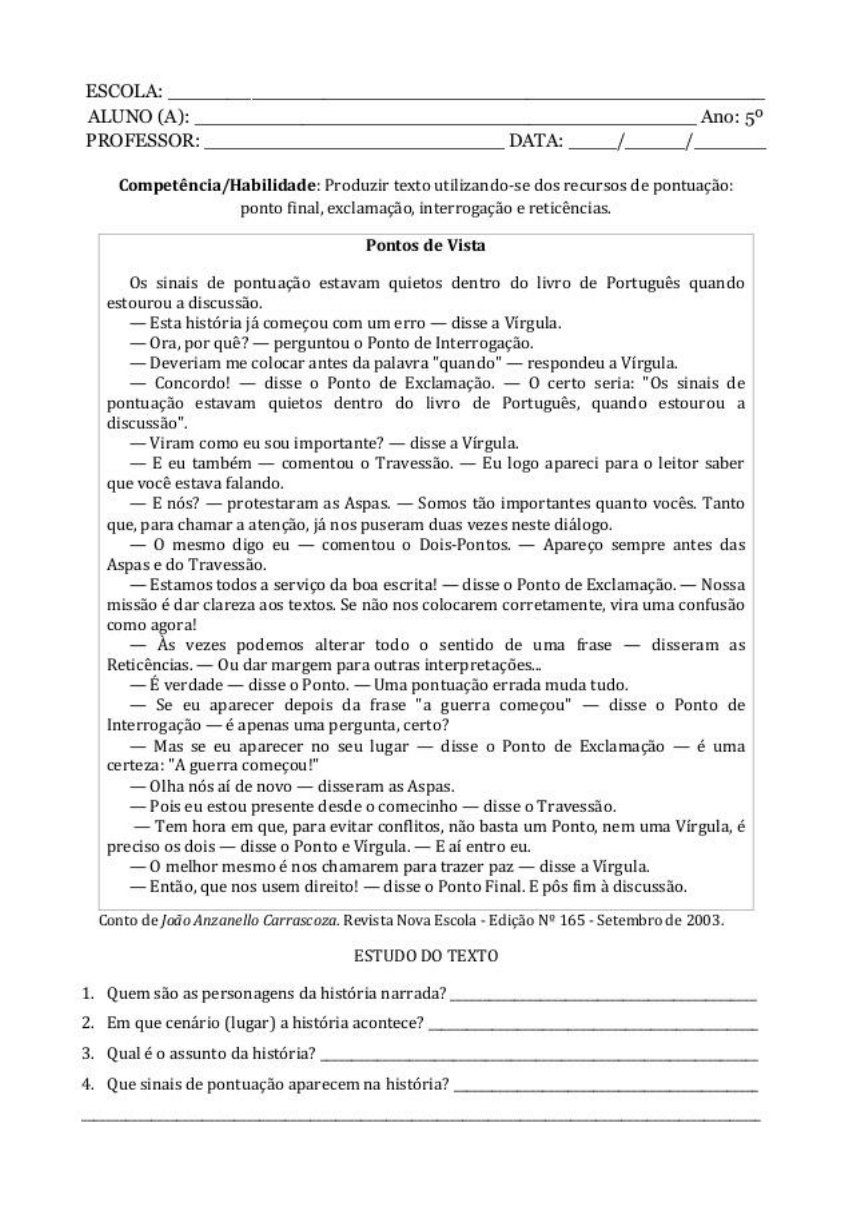 ESCOLA: ____
ALUNO (A): ____ Ano: 5º
PROFESSOR: ____ DATA: ____/____/____

Competência/Habilidade: Produzir texto utilizando-se dos recursos de pontuação: ponto final, exclamação, interrogação e reticências.

Pontos de Vista

Os sinais de pontuação estavam quietos dentro do livro de Português quando estourou a discussão.

— Esta história já começou com um erro — disse a Vírgula.

— Ora, por quê? — perguntou o Ponto de Interrogação.

— Deveriam me colocar antes da palavra "quando" — respondeu a Vírgula.

— Concordo! — disse o Ponto de Exclamação. — O certo seria: "Os sinais de pontuação estavam quietos dentro do livro de Português, quando estourou a discussão".

— Viram como eu sou importante? — disse a Vírgula.

— E eu também — comentou o Travessão. — Eu logo apareci para o leitor saber que você estava falando.

— E nós? — protestaram as Aspas. — Somos tão importantes quanto vocês. Tanto que, para chamar a atenção, já nos puseram duas vezes neste diálogo.

— O mesmo digo eu — comentou o Dois-Pontos. — Apareço sempre antes das Aspas e do Travessão.

— Estamos todos a serviço da boa escrita! — disse o Ponto de Exclamação. — Nossa missão é dar clareza aos textos. Se não nos colocarem corretamente, vira uma confusão como agora!

— Às vezes podemos alterar todo o sentido de uma frase — disseram as Reticências. — Ou dar margem para outras interpretações...

— É verdade — disse o Ponto. — Uma pontuação errada muda tudo.

— Se eu aparecer depois da frase "a guerra começou" — disse o Ponto de Interrogação — é apenas uma pergunta, certo?

— Mas se eu aparecer no seu lugar — disse o Ponto de Exclamação — é uma certeza: "A guerra começou!"

— Olha nós aí de novo — disseram as Aspas.

— Pois eu estou presente desde o comecinho — disse o Travessão.

— Tem hora em que, para evitar conflitos, não basta um Ponto, nem uma Vírgula, é preciso os dois — disse o Ponto e Vírgula. — E aí entro eu.

— O melhor mesmo é nos chamarem para trazer paz — disse a Vírgula.

— Então, que nos usem direito! — disse o Ponto Final. E pôs fim à discussão.

Conto de João Anzanello Carrascoza. Revista Nova Escola - Edição Nº 165 - Setembro de 2003.

ESTUDO DO TEXTO

1. Quem são as personagens da história narrada? ____
2. Em que cenário (lugar) a história acontece? ____
3. Qual é o assunto da história? ____
4. Que sinais de pontuação aparecem na história? ____
____